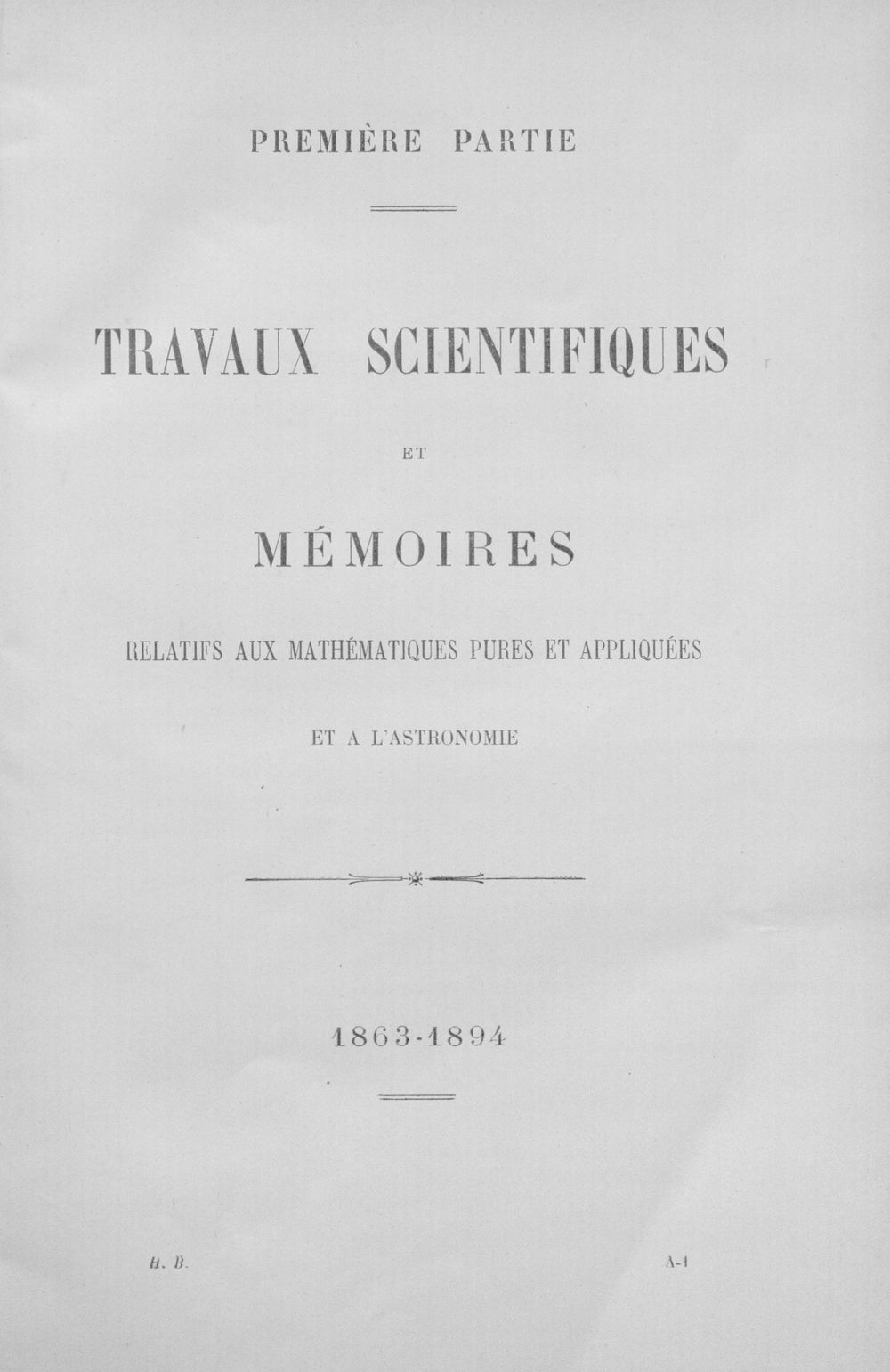 PREMIÈRE PARTIE

TRAVAUX SCIENTIFIQUES

ET

MÉMOIRES

RELATIFS AUX MATHÉMATIQUES PURES ET APPLIQUÉES

ET A L'ASTRONOMIE

1863-1894

H. B.

A-1